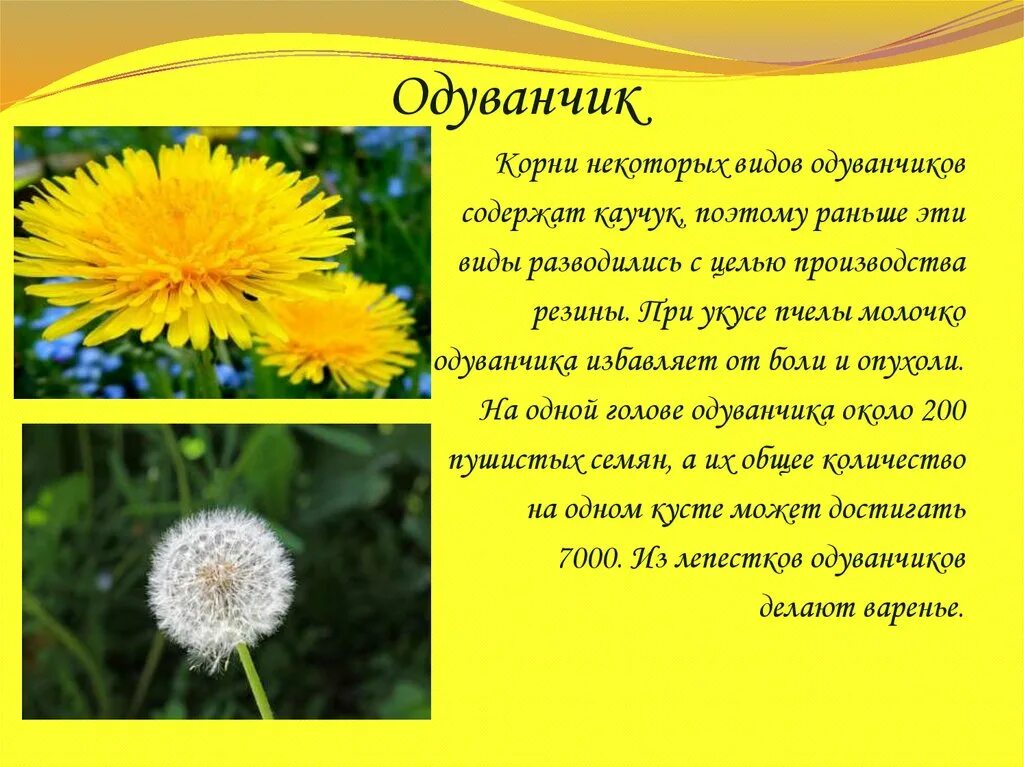 Одуванчик

Корни некоторых видов одуванчиков содержат каучук, поэтому раньше эти виды разводились с целью производства резины. При укусе пчелы молочко одуванчика избавляет от боли и опухоли. На одной голове одуванчика около 200 пушистых семян, а их общее количество на одном кусте может достигать 7000. Из лепестков одуванчиков делают варенье.